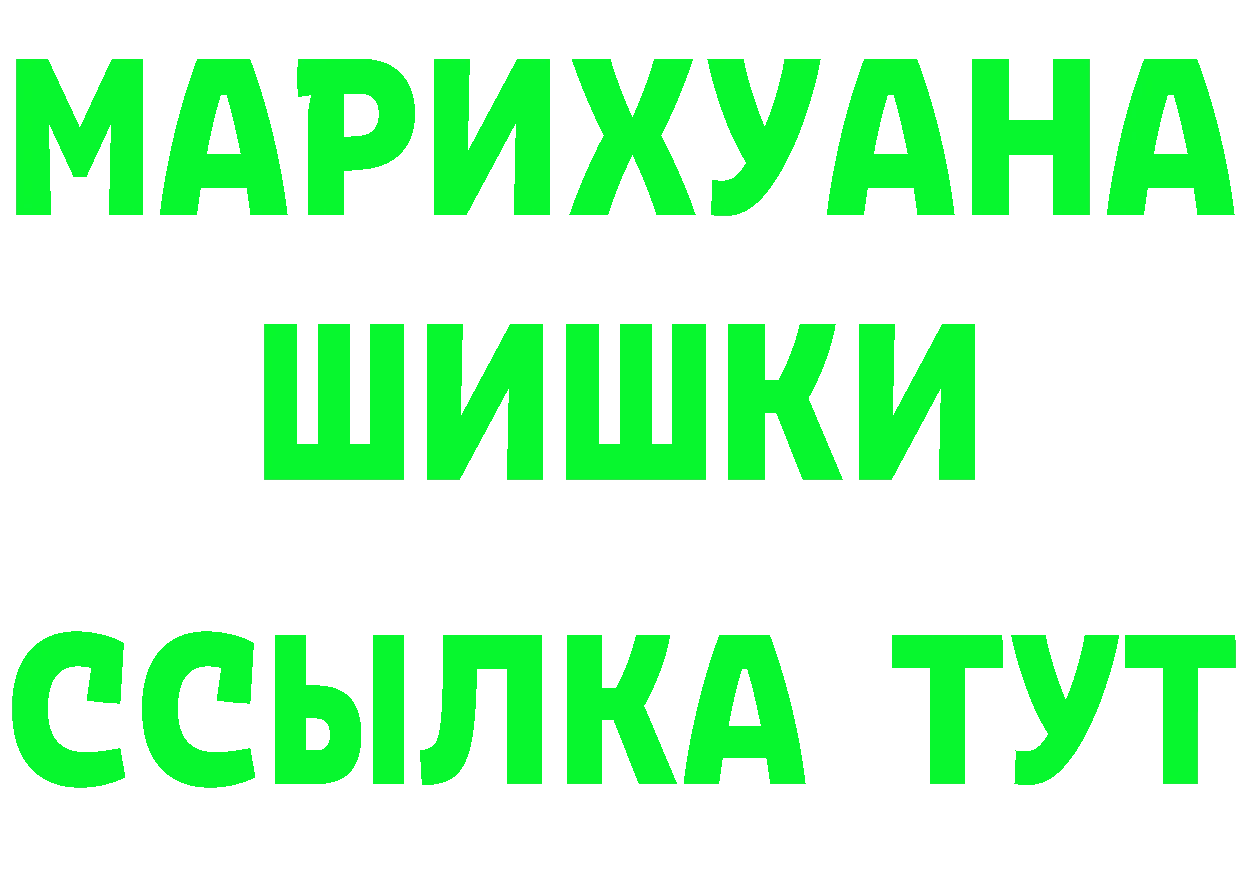 МАРИХУАНА
ШИШКИ
ССЫЛКА ТУТ